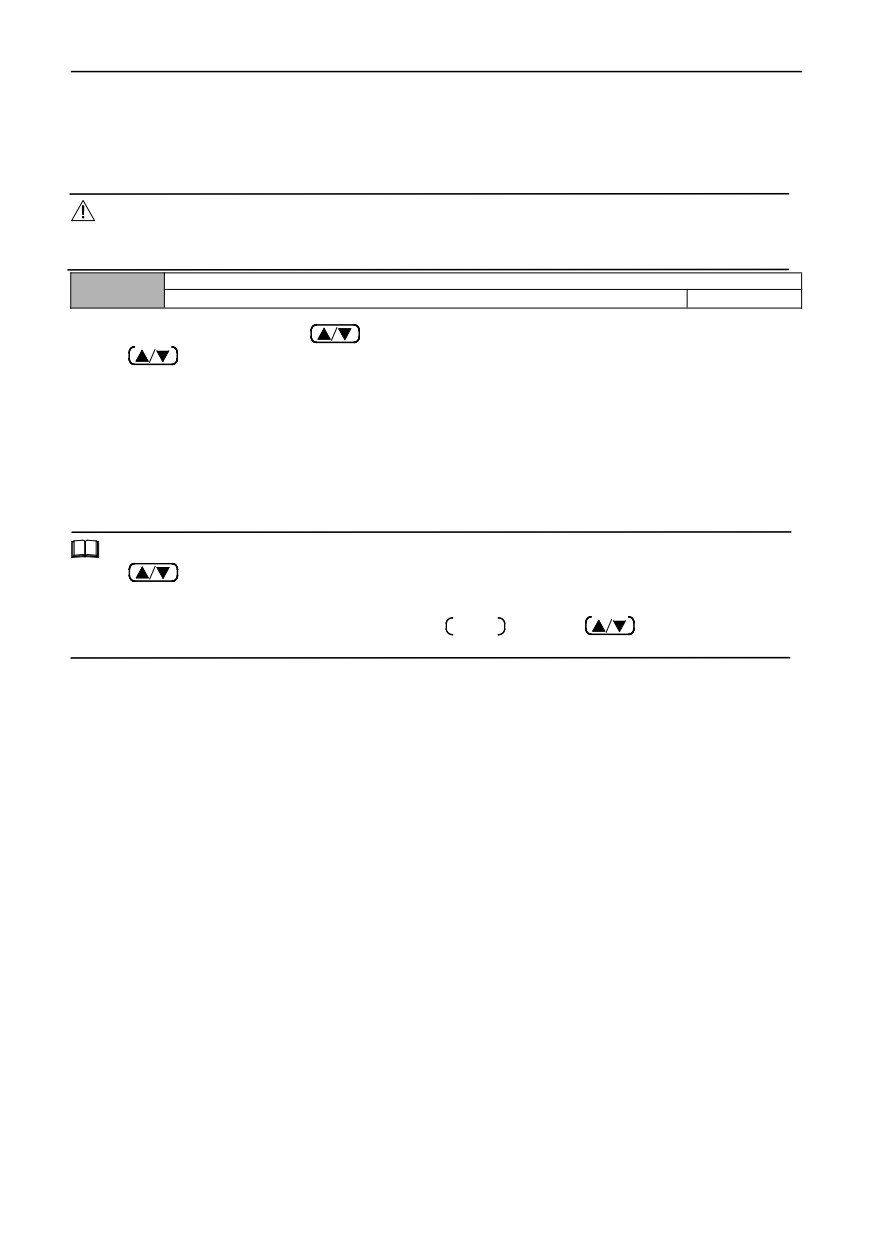 ▲/▼

▲/▼

▲/▼

▲/▼